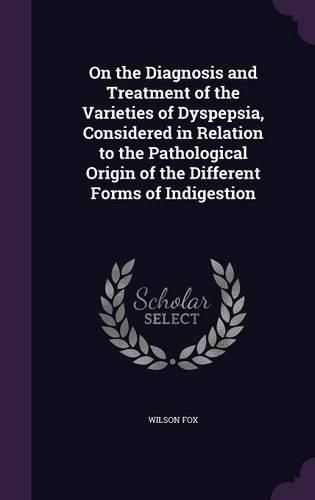 On the Diagnosis and Treatment of the Varieties of Dyspepsia, Considered in Relation to the Pathological Origin of the Different Forms of Indigestion

Scholar SELECT

WILSON FOX